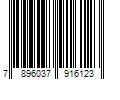 7 896037 916123